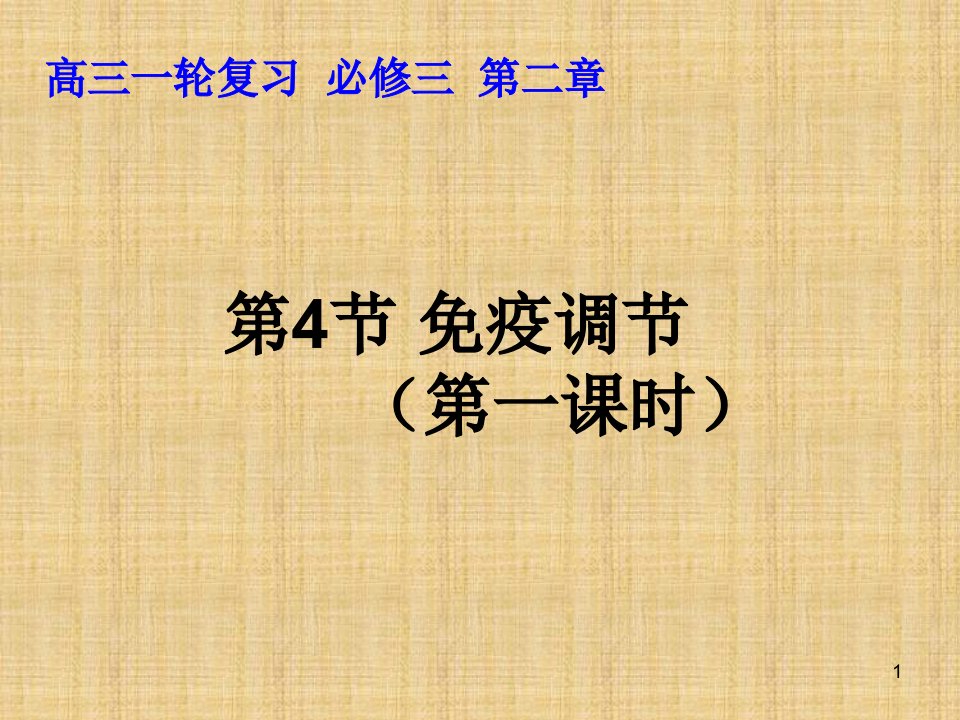 高三一轮复习 必修三 第二章

第4节 免疫调节
（第一课时）

1